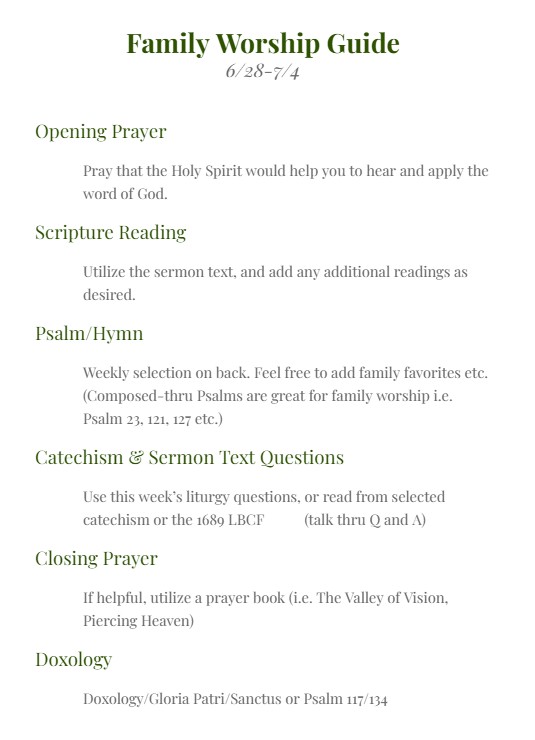 Family Worship Guide
6/28-7/4

Opening Prayer

Pray that the Holy Spirit would help you to hear and apply the word of God.

Scripture Reading

Utilize the sermon text, and add any additional readings as desired.

Psalm/Hymn

Weekly selection on back. Feel free to add family favorites etc. (Composed-thru Psalms are great for family worship i.e. Psalm 23, 121, 127 etc.)

Catechism & Sermon Text Questions

Use this week's liturgy questions, or read from selected catechism or the 1689 LBCF (talk thru Q and A)

Closing Prayer

If helpful, utilize a prayer book (i.e. The Valley of Vision, Piercing Heaven)

Doxology

Doxology/Gloria Patri/Sanctus or Psalm 117/134